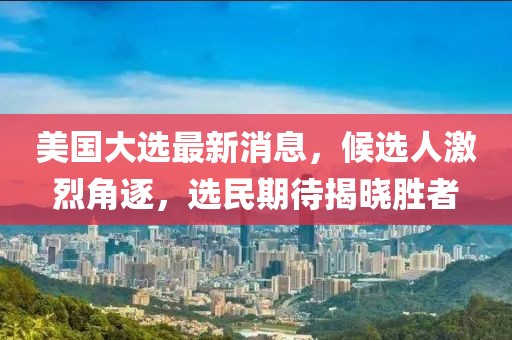 美国大选最新消息，候选人激烈角逐，选民期待揭晓胜者